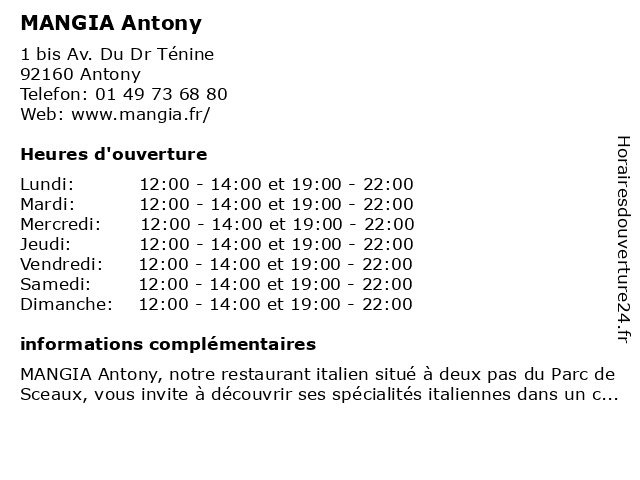 MANGIA Antony

1 bis Av. Du Dr Ténine
92160 Antony
Telefon: 01 49 73 68 80
Web: www.mangia.fr/

Heures d'ouverture

| | |
|---|---|
| Lundi: | 12:00 - 14:00 et 19:00 - 22:00 |
| Mardi: | 12:00 - 14:00 et 19:00 - 22:00 |
| Mercredi: | 12:00 - 14:00 et 19:00 - 22:00 |
| Jeudi: | 12:00 - 14:00 et 19:00 - 22:00 |
| Vendredi: | 12:00 - 14:00 et 19:00 - 22:00 |
| Samedi: | 12:00 - 14:00 et 19:00 - 22:00 |
| Dimanche: | 12:00 - 14:00 et 19:00 - 22:00 |

informations complémentaires

MANGIA Antony, notre restaurant italien situé à deux pas du Parc de Sceaux, vous invite à découvrir ses spécialités italiennes dans un c...

Horairesdouverture24.fr